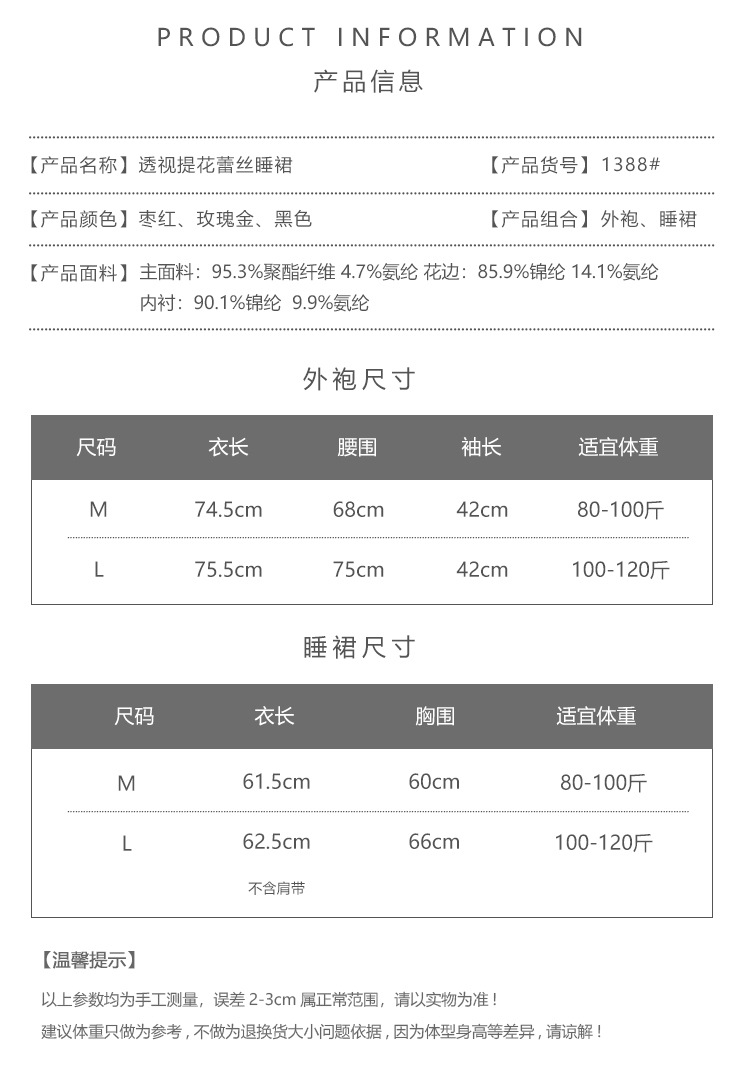 PRODUCT INFORMATION
产品信息

【产品名称】透视提花蕾丝睡裙 【产品货号】1388#

【产品颜色】枣红、玫瑰金、黑色 【产品组合】外袍、睡裙

【产品面料】主面料：95.3%聚酯纤维 4.7%氨纶 花边：85.9%锦纶 14.1%氨纶
内衬：90.1%锦纶 9.9%氨纶

外袍尺寸

| 尺码 | 衣长 | 腰围 | 袖长 | 适宜体重 |
|---|---|---|---|---|
| M | 74.5cm | 68cm | 42cm | 80-100斤 |
| L | 75.5cm | 75cm | 42cm | 100-120斤 |

睡裙尺寸

| 尺码 | 衣长 | 胸围 | 适宜体重 |
|---|---|---|---|
| M | 61.5cm | 60cm | 80-100斤 |
| L | 62.5cm | 66cm | 100-120斤 |

不含肩带

【温馨提示】
以上参数均为手工测量，误差 2-3cm 属正常范围，请以实物为准！
建议体重只做为参考，不做为退换货大小问题依据，因为体型身高等差异，请谅解！